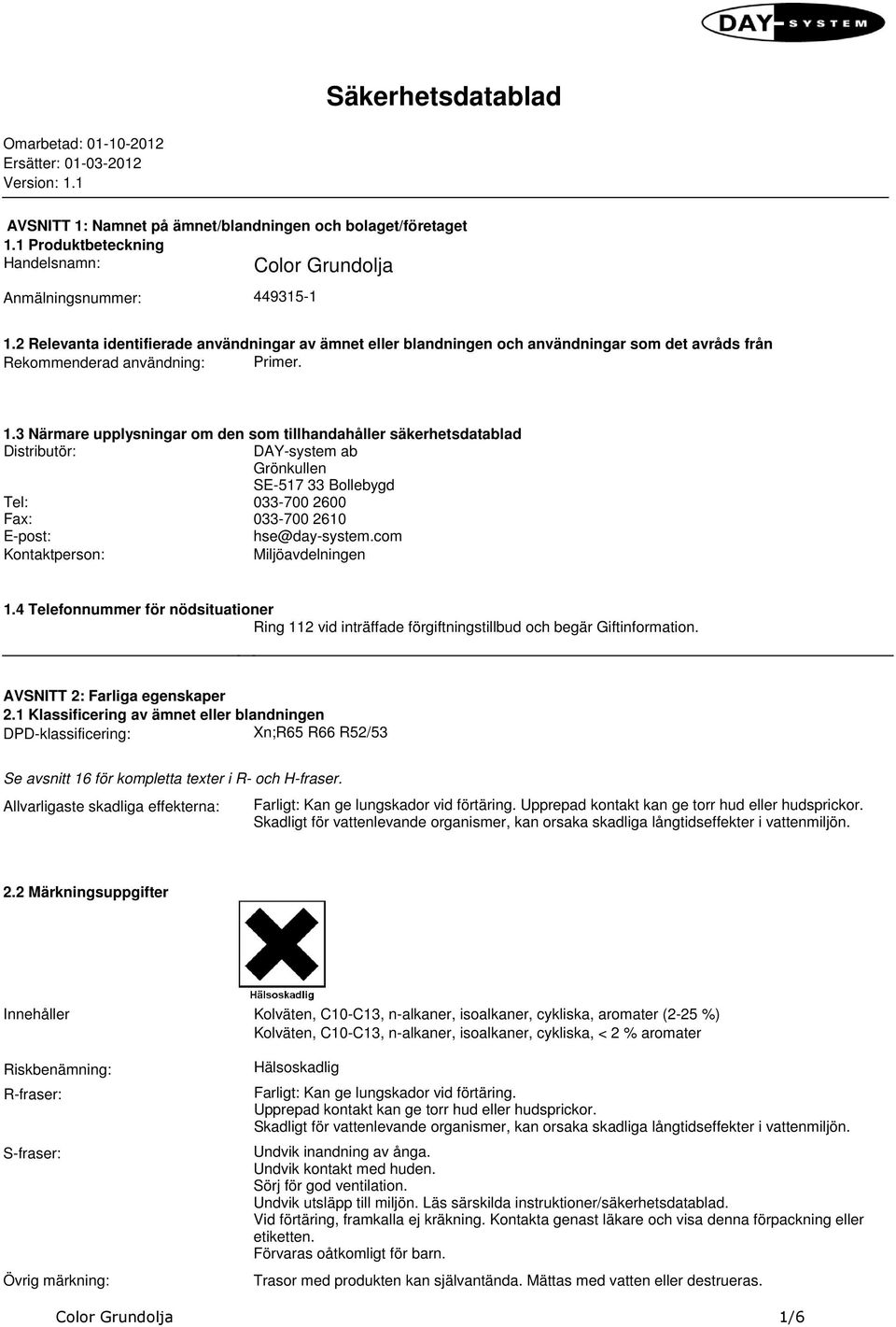 DAY-SYSTEM

Säkerhetsdatablad

Omarbetad: 01-10-2012
Ersätter: 01-03-2012
Version: 1.1

AVSNITT 1: Namnet på ämnet/blandningen och bolaget/företaget
1.1 Produktbeteckning
Handelsnamn: Color Grundolja

Anmälningsnummer: 449315-1

1.2 Relevanta identifierade användningar av ämnet eller blandningen och användningar som det avråds från
Rekommenderad användning: Primer.

1.3 Närmare upplysningar om den som tillhandahåller säkerhetsdatablad
Distributör: DAY-system ab
Grönkullen
SE-517 33 Bollebygd
Tel: 033-700 2600
Fax: 033-700 2610
E-post: hse@day-system.com
Kontaktperson: Miljöavdelningen

1.4 Telefonnummer för nödsituationer
Ring 112 vid inträffade förgiftningstillbud och begär Giftinformation.

AVSNITT 2: Farliga egenskaper
2.1 Klassificering av ämnet eller blandningen
DPD-klassificering: Xn;R65 R66 R52/53

Se avsnitt 16 för kompletta texter i R- och H-fraser.

Allvarligaste skadliga effekterna: Farligt: Kan ge lungskador vid förtäring. Upprepad kontakt kan ge torr hud eller hudsprickor. Skadligt för vattenlevande organismer, kan orsaka skadliga långtidseffekter i vattenmiljön.

2.2 Märkningsuppgifter

Hälsoskadlig

Innehåller Kolväten, C10-C13, n-alkaner, isoalkaner, cykliska, aromater (2-25 %)
Kolväten, C10-C13, n-alkaner, isoalkaner, cykliska, < 2 % aromater

Riskbenämning: Hälsoskadlig

R-fraser: Farligt: Kan ge lungskador vid förtäring.
Upprepad kontakt kan ge torr hud eller hudsprickor.
Skadligt för vattenlevande organismer, kan orsaka skadliga långtidseffekter i vattenmiljön.

S-fraser: Undvik inandning av ånga.
Undvik kontakt med huden.
Sörj för god ventilation.
Undvik utsläpp till miljön. Läs särskilda instruktioner/säkerhetsdatablad.
Vid förtäring, framkalla ej kräkning. Kontakta genast läkare och visa denna förpackning eller etiketten.
Förvaras oåtkomligt för barn.

Övrig märkning: Trasor med produkten kan självantända. Mättas med vatten eller destrueras.

Color Grundolja 1/6